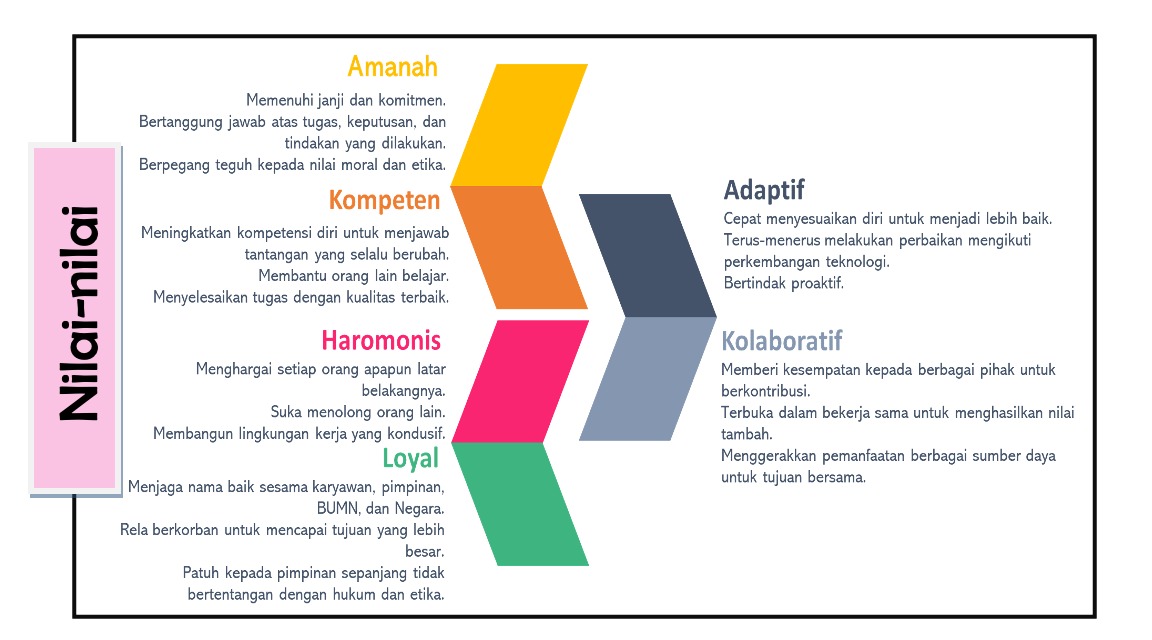 Nilai-nilai

Amanah

Memenuhi janji dan komitmen.
Bertanggung jawab atas tugas, keputusan, dan tindakan yang dilakukan.
Berpegang teguh kepada nilai moral dan etika.

Kompeten

Meningkatkan kompetensi diri untuk menjawab tantangan yang selalu berubah.
Membantu orang lain belajar.
Menyelesaikan tugas dengan kualitas terbaik.

Haromonis

Menghargai setiap orang apapun latar belakangnya.
Suka menolong orang lain.
Membangun lingkungan kerja yang kondusif.

Loyal

Menjaga nama baik sesama karyawan, pimpinan, BUMN, dan Negara.
Rela berkorban untuk mencapai tujuan yang lebih besar.
Patuh kepada pimpinan sepanjang tidak bertentangan dengan hukum dan etika.

Adaptif

Cepat menyesuaikan diri untuk menjadi lebih baik.
Terus-menerus melakukan perbaikan mengikuti perkembangan teknologi.
Bertindak proaktif.

Kolaboratif

Memberi kesempatan kepada berbagai pihak untuk berkontribusi.
Terbuka dalam bekerja sama untuk menghasilkan nilai tambah.
Menggerakkan pemanfaatan berbagai sumber daya untuk tujuan bersama.